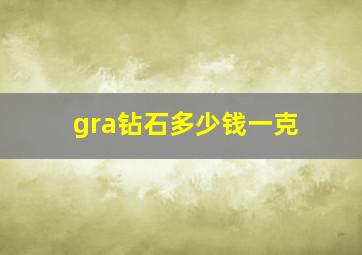 gra钻石多少钱一克